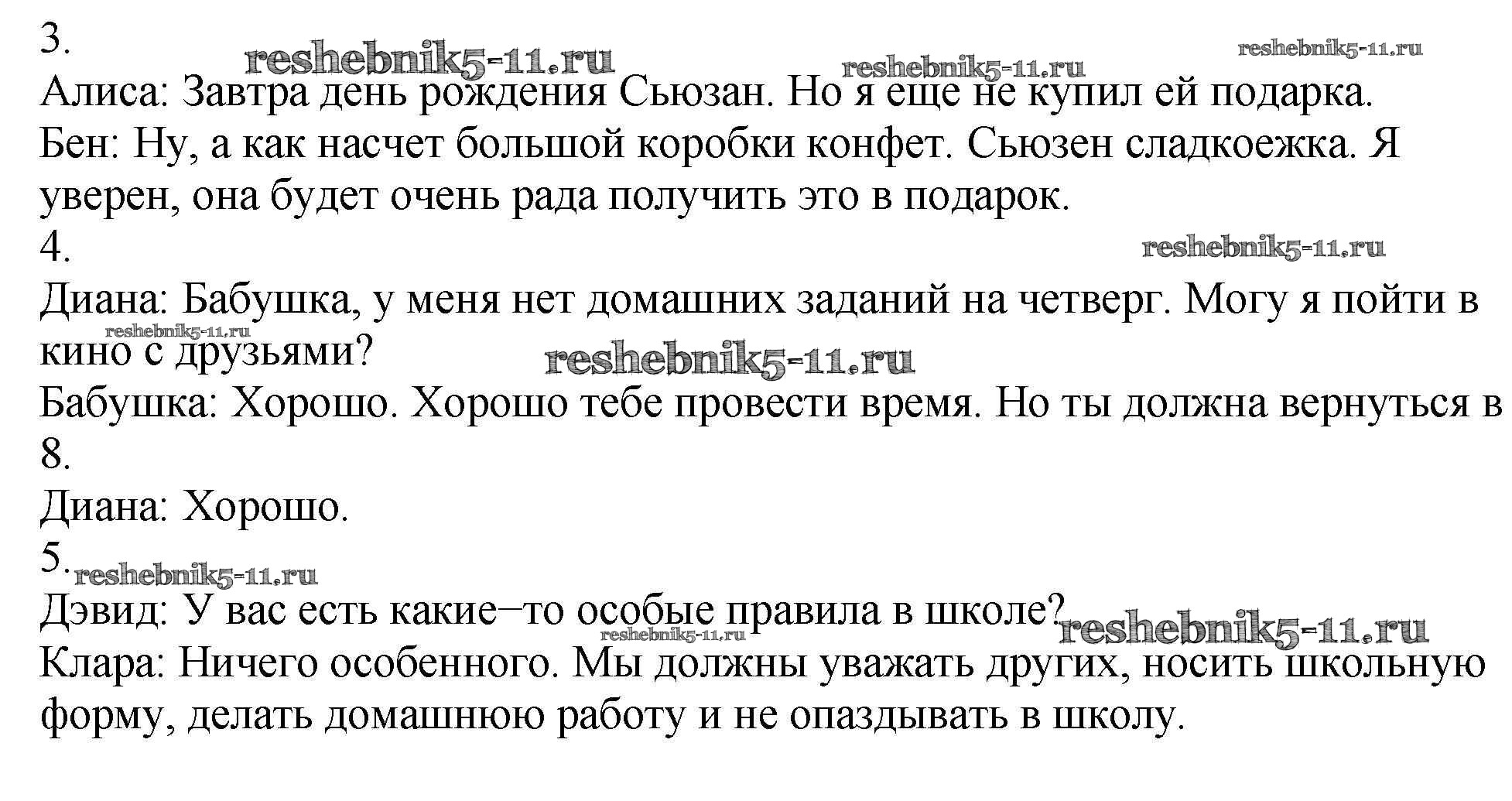 3.
reshebnik5-11.ru reshebnik5-11.ru reshebnik5-11.ru
Алиса: Завтра день рождения Сьюзан. Но я еще не купил ей подарка.
Бен: Ну, а как насчет большой коробки конфет. Сьюзен сладкоежка. Я уверен, она будет очень рада получить это в подарок.
4.
reshebnik5-11.ru
Диана: Бабушка, у меня нет домашних заданий на четверг. Могу я пойти в кино с друзьями?
reshebnik5-11.ru reshebnik5-11.ru
Бабушка: Хорошо. Хорошо тебе провести время. Но ты должна вернуться в 8.
Диана: Хорошо.
5.
reshebnik5-11.ru
Дэвид: У вас есть какие–то особые правила в школе?
reshebnik5-11.ru reshebnik5-11.ru
Клара: Ничего особенного. Мы должны уважать других, носить школьную форму, делать домашнюю работу и не опаздывать в школу.